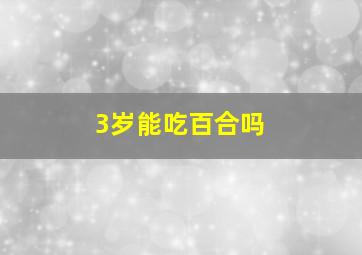 3岁能吃百合吗